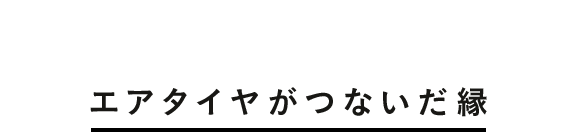 エアタイヤがつないだ縁